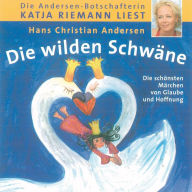 Die Andersen-Botschafterin
KATJA RIEMANN LIEST

Hans Christian Andersen

Die wilden Schwäne

Die schönsten Märchen von Glaube und Hoffnung